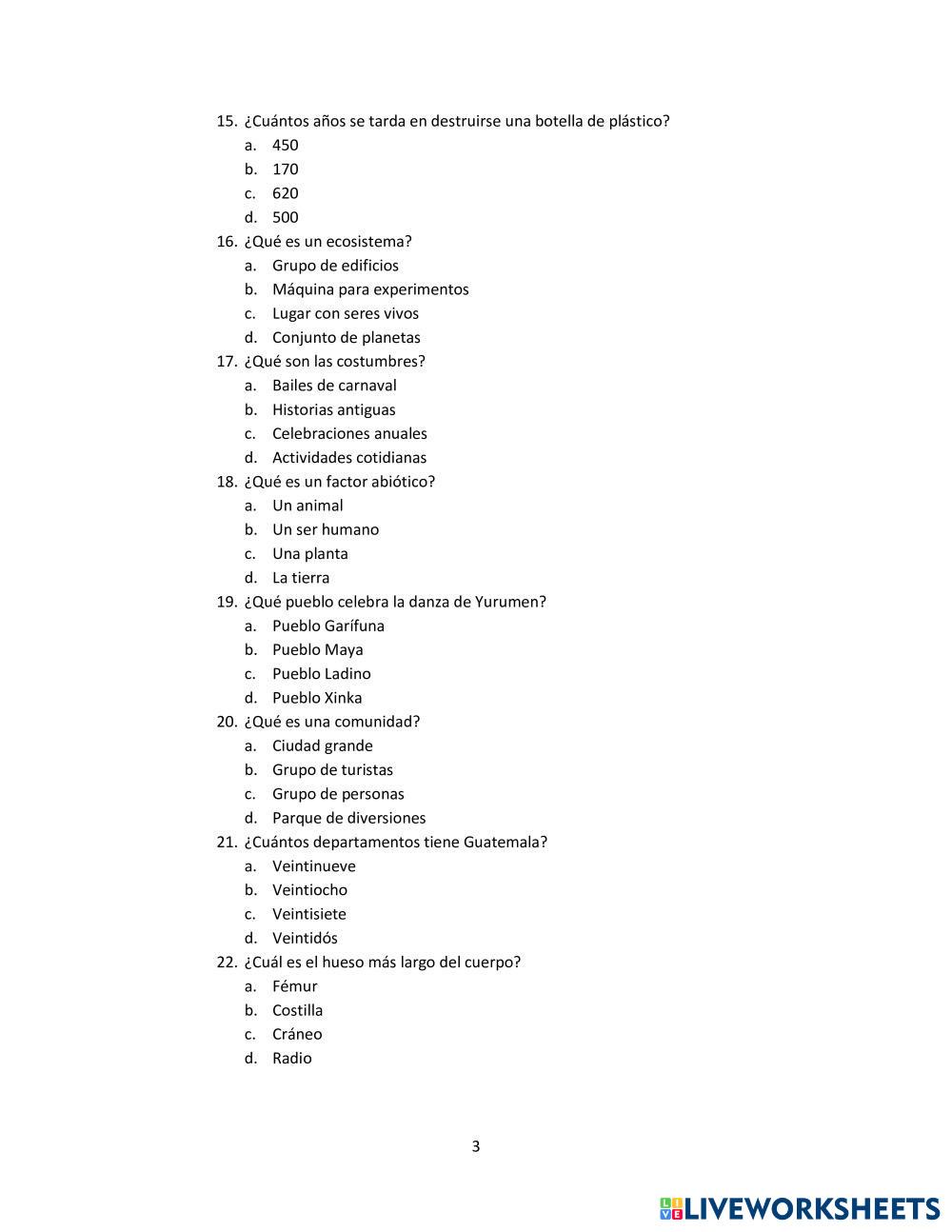 15. ¿Cuántos años se tarda en destruirse una botella de plástico?
a. 450
b. 170
c. 620
d. 500
16. ¿Qué es un ecosistema?
a. Grupo de edificios
b. Máquina para experimentos
c. Lugar con seres vivos
d. Conjunto de planetas
17. ¿Qué son las costumbres?
a. Bailes de carnaval
b. Historias antiguas
c. Celebraciones anuales
d. Actividades cotidianas
18. ¿Qué es un factor abiótico?
a. Un animal
b. Un ser humano
c. Una planta
d. La tierra
19. ¿Qué pueblo celebra la danza de Yurumen?
a. Pueblo Garífuna
b. Pueblo Maya
c. Pueblo Ladino
d. Pueblo Xinka
20. ¿Qué es una comunidad?
a. Ciudad grande
b. Grupo de turistas
c. Grupo de personas
d. Parque de diversiones
21. ¿Cuántos departamentos tiene Guatemala?
a. Veintinueve
b. Veintiocho
c. Veintisiete
d. Veintidós
22. ¿Cuál es el hueso más largo del cuerpo?
a. Fémur
b. Costilla
c. Cráneo
d. Radio

3

LIVEWORKSHEETS